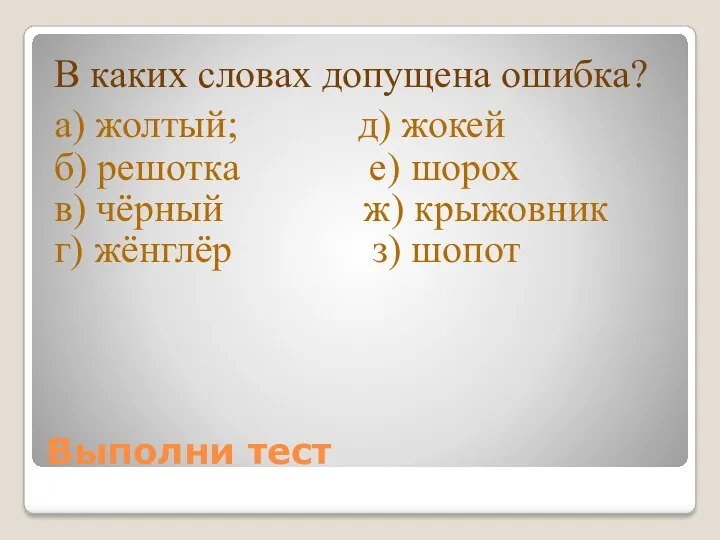 В каких словах допущена ошибка?

а) жолтый;
б) решотка
в) чёрный
г) жёнглёр

д) жокей
е) шорох
ж) крыжовник
з) шопот

Выполни тест